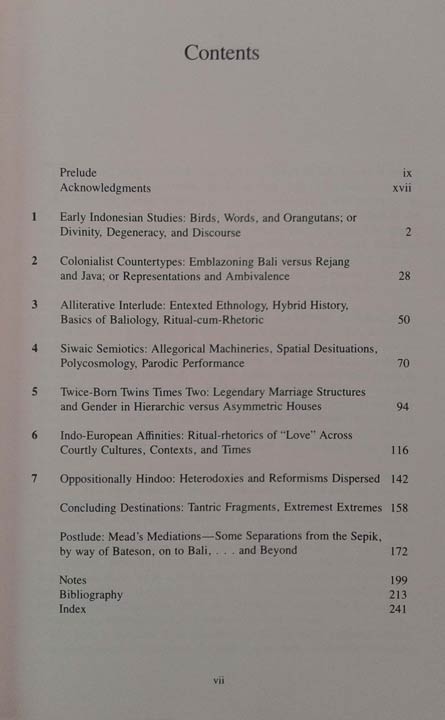 Contents

Prelude ix
Acknowledgments xvii

1 Early Indonesian Studies: Birds, Words, and Orangutans; or Divinity, Degeneracy, and Discourse 2

2 Colonialist Countertypes: Emblazoning Bali versus Rejang and Java; or Representations and Ambivalence 28

3 Alliterative Interlude: Entexted Ethnology, Hybrid History, Basics of Baliology, Ritual-cum-Rhetoric 50

4 Siwaic Semiotics: Allegorical Machineries, Spatial Desituations, Polycosmology, Parodic Performance 70

5 Twice-Born Twins Times Two: Legendary Marriage Structures and Gender in Hierarchic versus Asymmetric Houses 94

6 Indo-European Affinities: Ritual-rhetorics of "Love" Across Courtly Cultures, Contexts, and Times 116

7 Oppositionally Hindoo: Heterodoxies and Reformisms Dispersed 142

Concluding Destinations: Tantric Fragments, Extremest Extremes 158

Postlude: Mead's Mediations—Some Separations from the Sepik, by way of Bateson, on to Bali, . . . and Beyond 172

Notes 199
Bibliography 213
Index 241

vii